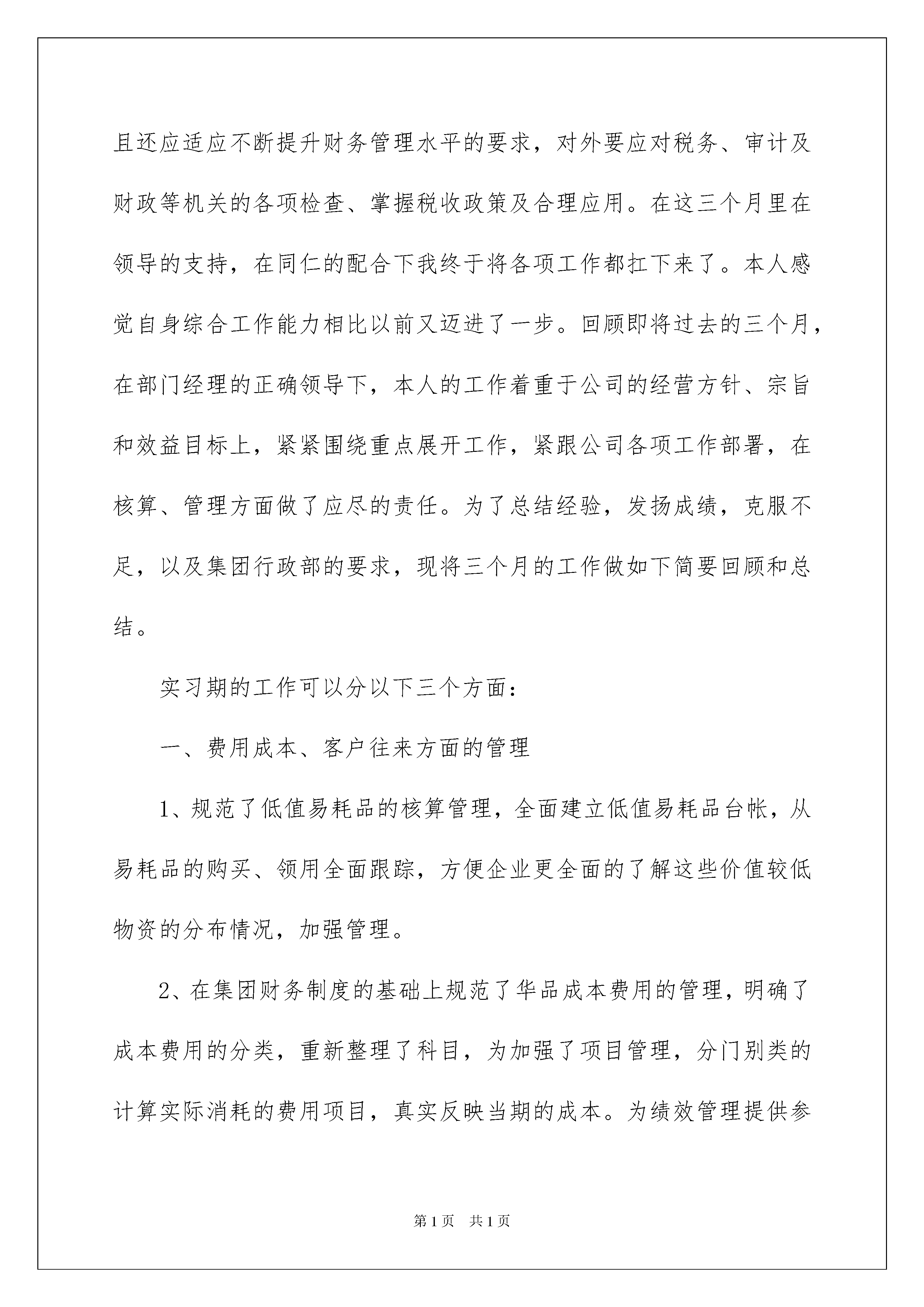 且还应适应不断提升财务管理水平的要求，对外要应对税务、审计及财政等机关的各项检查、掌握税收政策及合理应用。在这三个月里在领导的支持，在同仁的配合下我终于将各项工作都扛下来了。本人感觉自身综合工作能力相比以前又迈进了一步。回顾即将过去的三个月，在部门经理的正确领导下，本人的工作着重于公司的经营方针、宗旨和效益目标上，紧紧围绕重点展开工作，紧跟公司各项工作部署，在核算、管理方面做了应尽的责任。为了总结经验，发扬成绩，克服不足，以及集团行政部的要求，现将三个月的工作做如下简要回顾和总结。

实习期的工作可以分以下三个方面：

一、费用成本、客户往来方面的管理

1、规范了低值易耗品的核算管理，全面建立低值易耗品台帐，从易耗品的购买、领用全面跟踪，方便企业更全面的了解这些价值较低物资的分布情况，加强管理。

2、在集团财务制度的基础上规范了华品成本费用的管理，明确了成本费用的分类，重新整理了科目，为加强了项目管理，分门别类的计算实际消耗的费用项目，真实反映当期的成本。为绩效管理提供参

第1页 共1页